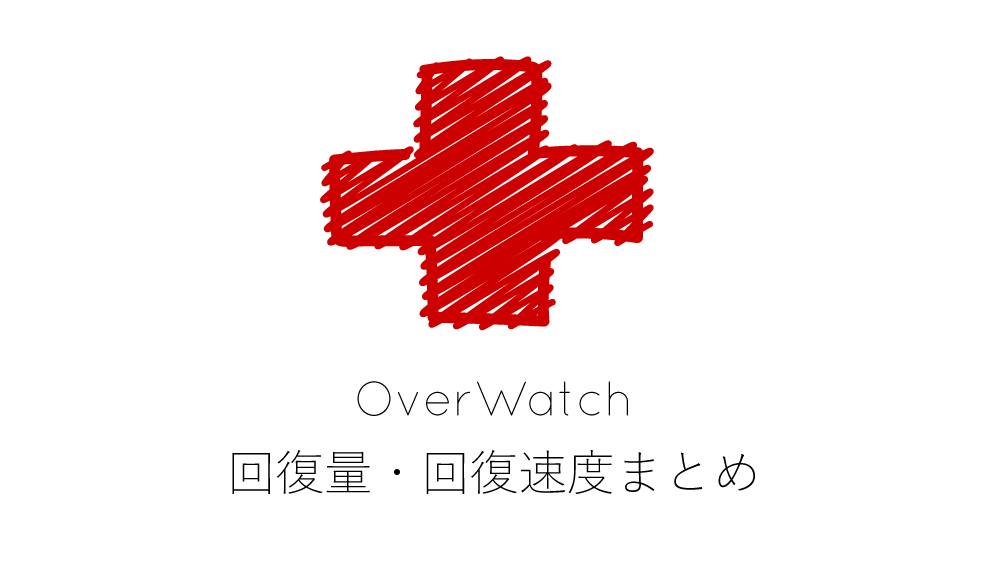 OverWatch
回復量・回復速度まとめ